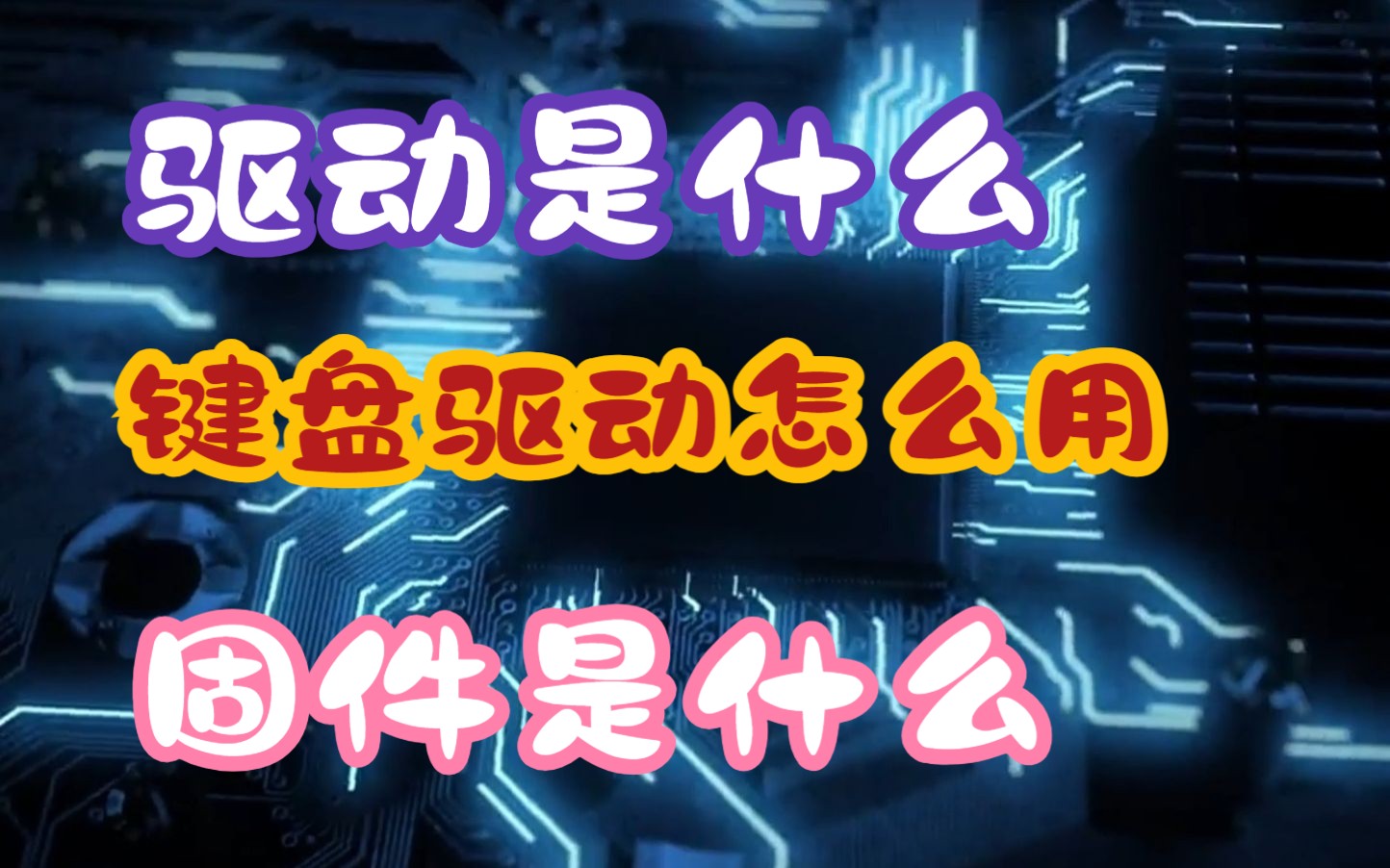 驱动是什么

键盘驱动怎么用

固件是什么